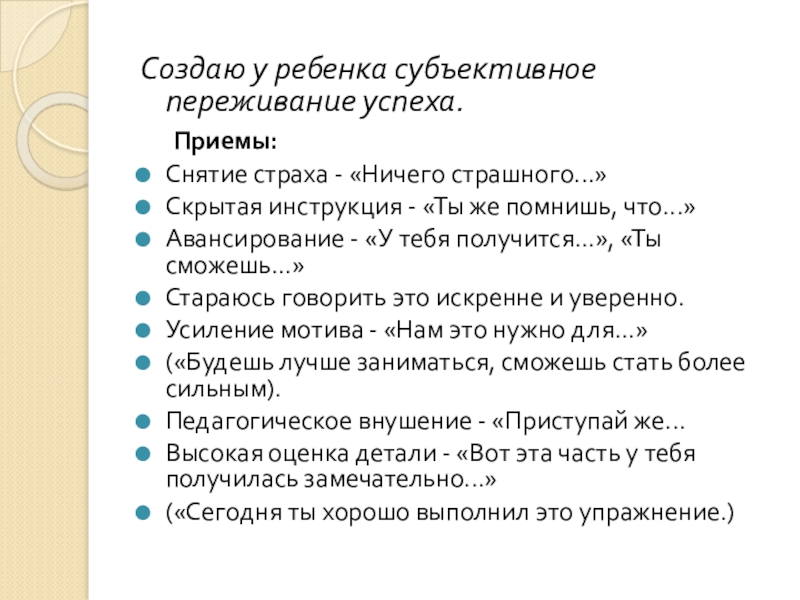 Создаю у ребенка субъективное переживание успеха.

Приемы:

Снятие страха - «Ничего страшного…»

Скрытая инструкция - «Ты же помнишь, что…»

Авансирование - «У тебя получится…», «Ты сможешь…»

Стараюсь говорить это искренне и уверенно.

Усиление мотива - «Нам это нужно для…»

(«Будешь лучше заниматься, сможешь стать более сильным).

Педагогическое внушение - «Приступай же…

Высокая оценка детали - «Вот эта часть у тебя получилась замечательно…»

(«Сегодня ты хорошо выполнил это упражнение.)